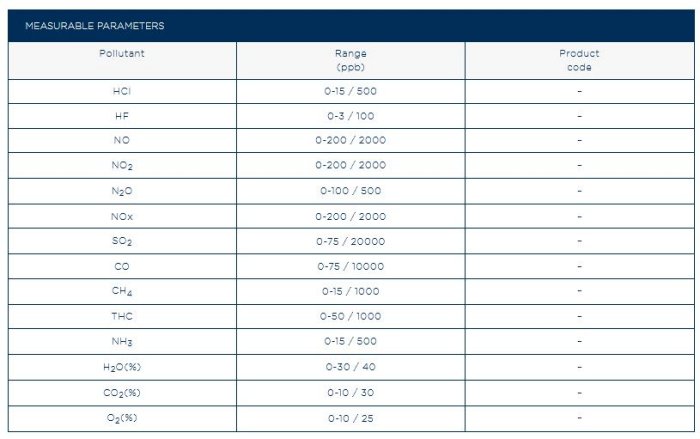 MEASURABLE PARAMETERS

| Pollutant | Range (ppb) | Product code |
|---|---|---|
| HCl | 0-15 / 500 | - |
| HF | 0-3 / 100 | - |
| NO | 0-200 / 2000 | - |
| $NO_2$ | 0-200 / 2000 | - |
| $N_2O$ | 0-100 / 500 | - |
| NOx | 0-200 / 2000 | - |
| $SO_2$ | 0-75 / 20000 | - |
| CO | 0-75 / 10000 | - |
| $CH_4$ | 0-15 / 1000 | - |
| THC | 0-50 / 1000 | - |
| $NH_3$ | 0-15 / 500 | - |
| $H_2O$(%) | 0-30 / 40 | - |
| $CO_2$(%) | 0-10 / 30 | - |
| $O_2$(%) | 0-10 / 25 | - |